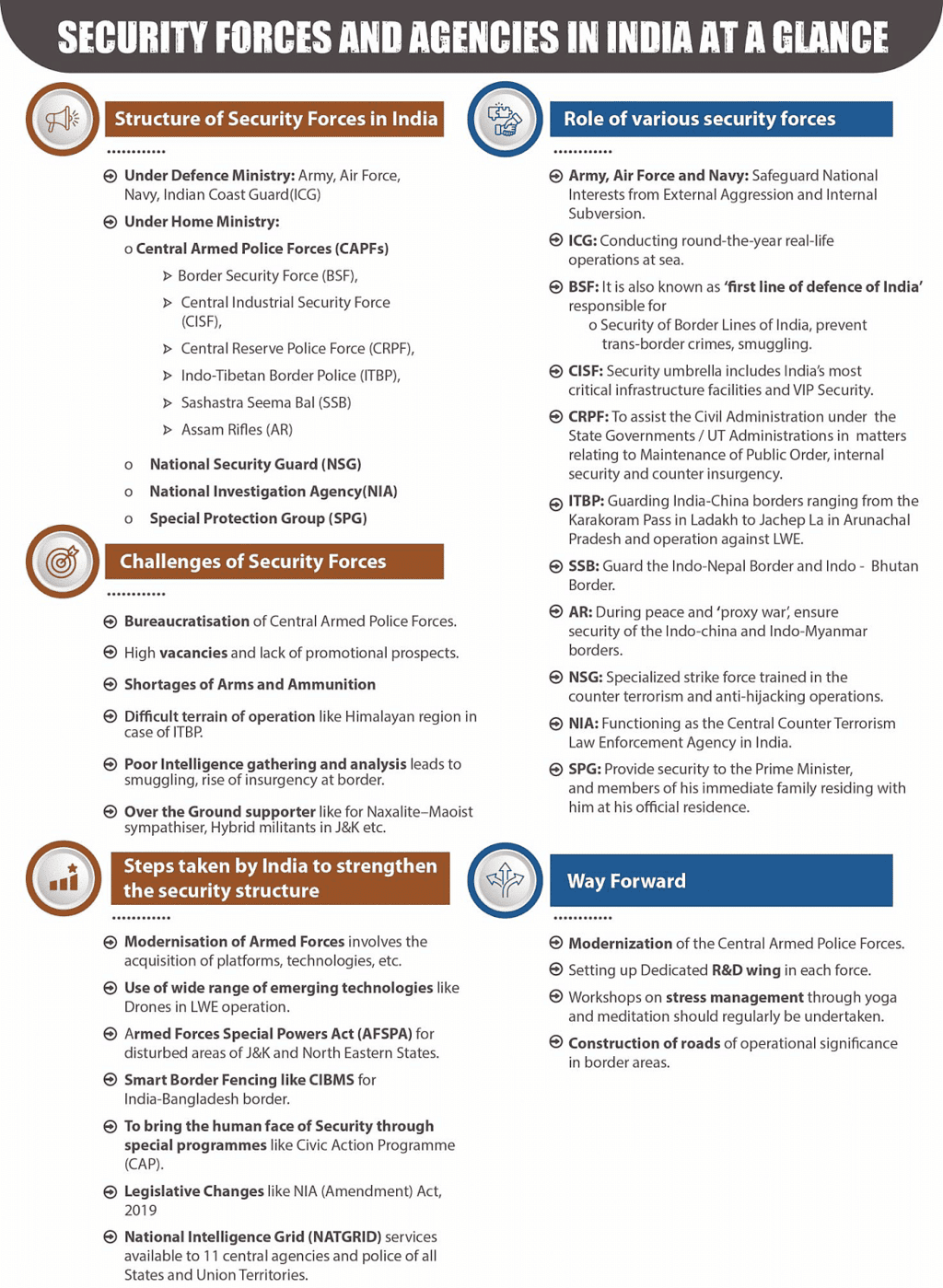 SECURITY FORCES AND AGENCIES IN INDIA AT A GLANCE

Structure of Security Forces in India

Under Defence Ministry: Army, Air Force, Navy, Indian Coast Guard(ICG)

Under Home Ministry:

o Central Armed Police Forces (CAPFs)

Border Security Force (BSF),

Central Industrial Security Force (CISF),

Central Reserve Police Force (CRPF),

Indo-Tibetan Border Police (ITBP),

Sashastra Seema Bal (SSB)

Assam Rifles (AR)

o National Security Guard (NSG)

o National Investigation Agency(NIA)

o Special Protection Group (SPG)

Challenges of Security Forces

Bureaucratisation of Central Armed Police Forces.

High vacancies and lack of promotional prospects.

Shortages of Arms and Ammunition

Difficult terrain of operation like Himalayan region in case of ITBP.

Poor Intelligence gathering and analysis leads to smuggling, rise of insurgency at border.

Over the Ground supporter like for Naxalite–Maoist sympathiser, Hybrid militants in J&K etc.

Steps taken by India to strengthen the security structure

Modernisation of Armed Forces involves the acquisition of platforms, technologies, etc.

Use of wide range of emerging technologies like Drones in LWE operation.

Armed Forces Special Powers Act (AFSPA) for disturbed areas of J&K and North Eastern States.

Smart Border Fencing like CIBMS for India-Bangladesh border.

To bring the human face of Security through special programmes like Civic Action Programme (CAP).

Legislative Changes like NIA (Amendment) Act, 2019

National Intelligence Grid (NATGRID) services available to 11 central agencies and police of all States and Union Territories.

Role of various security forces

Army, Air Force and Navy: Safeguard National Interests from External Aggression and Internal Subversion.

ICG: Conducting round-the-year real-life operations at sea.

BSF: It is also known as 'first line of defence of India' responsible for

o Security of Border Lines of India, prevent trans-border crimes, smuggling.

CISF: Security umbrella includes India's most critical infrastructure facilities and VIP Security.

CRPF: To assist the Civil Administration under the State Governments / UT Administrations in matters relating to Maintenance of Public Order, internal security and counter insurgency.

ITBP: Guarding India-China borders ranging from the Karakoram Pass in Ladakh to Jachep La in Arunachal Pradesh and operation against LWE.

SSB: Guard the Indo-Nepal Border and Indo - Bhutan Border.

AR: During peace and 'proxy war', ensure security of the Indo-china and Indo-Myanmar borders.

NSG: Specialized strike force trained in the counter terrorism and anti-hijacking operations.

NIA: Functioning as the Central Counter Terrorism Law Enforcement Agency in India.

SPG: Provide security to the Prime Minister, and members of his immediate family residing with him at his official residence.

Way Forward

Modernization of the Central Armed Police Forces.

Setting up Dedicated R&D wing in each force.

Workshops on stress management through yoga and meditation should regularly be undertaken.

Construction of roads of operational significance in border areas.